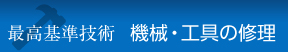 最高基準技術　機械・工具の修理